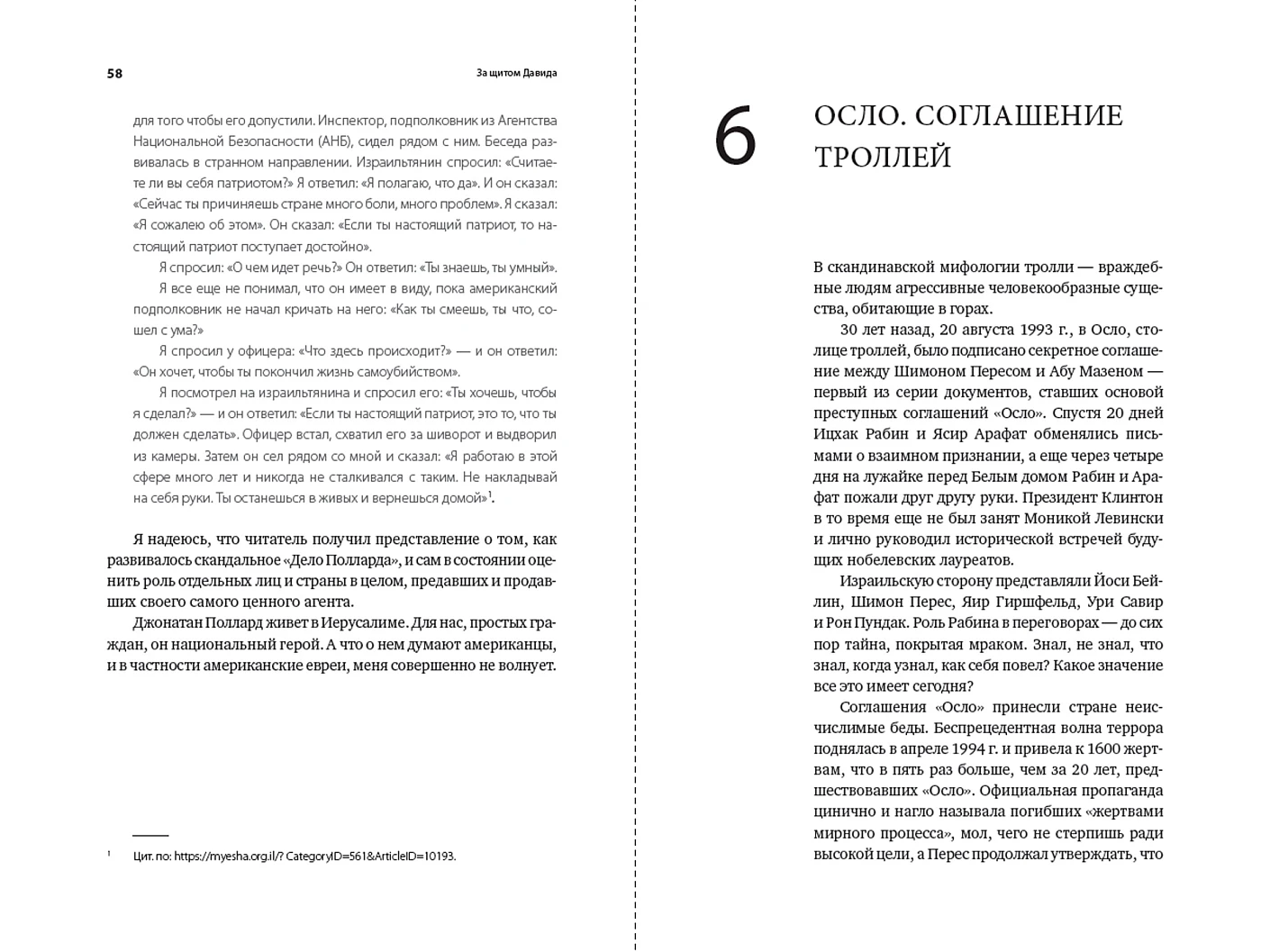 58

За щитом Давида

для того чтобы его допустили. Инспектор, подполковник из Агентства Национальной Безопасности (АНБ), сидел рядом с ним. Беседа развивалась в странном направлении. Израильтянин спросил: «Считаете ли вы себя патриотом?» Я ответил: «Я полагаю, что да». И он сказал: «Сейчас ты причиняешь стране много боли, много проблем». Я сказал: «Я сожалею об этом». Он сказал: «Если ты настоящий патриот, то настоящий патриот поступает достойно».

Я спросил: «О чем идет речь?» Он ответил: «Ты знаешь, ты умный».

Я все еще не понимал, что он имеет в виду, пока американский подполковник не начал кричать на него: «Как ты смеешь, ты что, сошел с ума?»

Я спросил у офицера: «Что здесь происходит?» — и он ответил: «Он хочет, чтобы ты покончил жизнь самоубийством».

Я посмотрел на израильтянина и спросил его: «Ты хочешь, чтобы я сделал?» — и он ответил: «Если ты настоящий патриот, это то, что ты должен сделать». Офицер встал, схватил его за шиворот и выдворил из камеры. Затем он сел рядом со мной и сказал: «Я работаю в этой сфере много лет и никогда не сталкивался с таким. Не накладывай на себя руки. Ты останешься в живых и вернешься домой»$^1$.

Я надеюсь, что читатель получил представление о том, как развивалось скандальное «Дело Полларда», и сам в состоянии оценить роль отдельных лиц и страны в целом, предавших и продавших своего самого ценного агента.

Джонатан Поллард живет в Иерусалиме. Для нас, простых граждан, он национальный герой. А что о нем думают американцы, и в частности американские евреи, меня совершенно не волнует.

$^1$ Цит. по: https://myesha.org.il/? CategoryID=561&ArticleID=10193.

6

ОСЛО. СОГЛАШЕНИЕ ТРОЛЛЕЙ

В скандинавской мифологии тролли — враждебные людям агрессивные человекообразные существа, обитающие в горах.

30 лет назад, 20 августа 1993 г., в Осло, столице троллей, было подписано секретное соглашение между Шимоном Пересом и Абу Мазеном — первый из серии документов, ставших основой преступных соглашений «Осло». Спустя 20 дней Ицхак Рабин и Ясир Арафат обменялись письмами о взаимном признании, а еще через четыре дня на лужайке перед Белым домом Рабин и Арафат пожали друг другу руки. Президент Клинтон в то время еще не был занят Моникой Левински и лично руководил исторической встречей будущих нобелевских лауреатов.

Израильскую сторону представляли Йоси Бейлин, Шимон Перес, Яир Гиршфельд, Ури Савир и Рон Пундак. Роль Рабина в переговорах — до сих пор тайна, покрытая мраком. Знал, не знал, что знал, когда узнал, как себя повел? Какое значение все это имеет сегодня?

Соглашения «Осло» принесли стране неисчислимые беды. Беспрецедентная волна террора поднялась в апреле 1994 г. и привела к 1600 жертвам, что в пять раз больше, чем за 20 лет, предшествовавших «Осло». Официальная пропаганда цинично и нагло называла погибших «жертвами мирного процесса», мол, чего не стерпишь ради высокой цели, а Перес продолжал утверждать, что